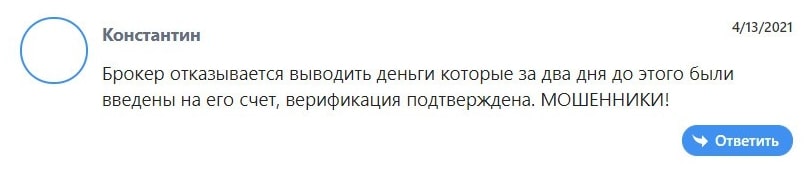 Константин

4/13/2021

Брокер отказывается выводить деньги которые за два дня до этого были введены на его счет, верификация подтверждена. МОШЕННИКИ!

Ответить